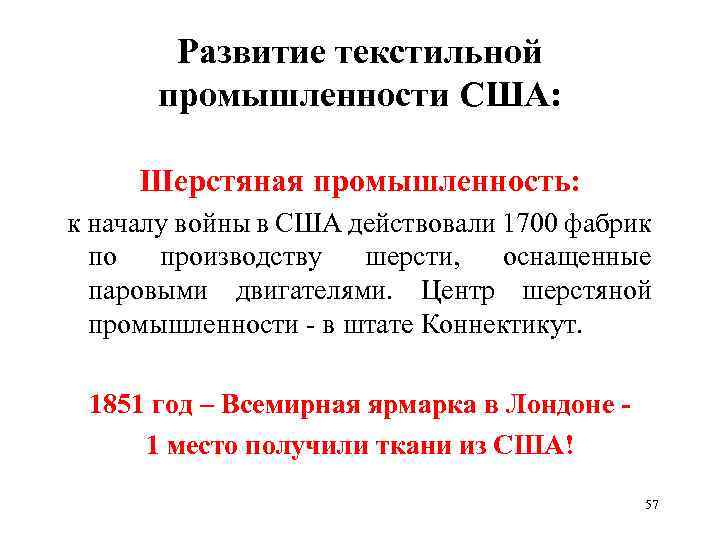 Развитие текстильной промышленности США:

Шерстяная промышленность:

к началу войны в США действовали 1700 фабрик по производству шерсти, оснащенные паровыми двигателями. Центр шерстяной промышленности - в штате Коннектикут.

1851 год – Всемирная ярмарка в Лондоне - 1 место получили ткани из США!

57